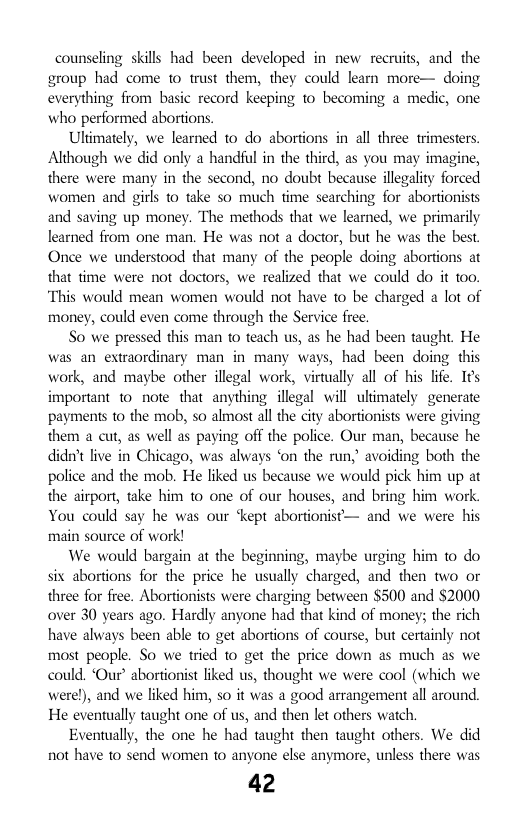 counseling skills had been developed in new recruits, and the group had come to trust them, they could learn more— doing everything from basic record keeping to becoming a medic, one who performed abortions.

Ultimately, we learned to do abortions in all three trimesters. Although we did only a handful in the third, as you may imagine, there were many in the second, no doubt because illegality forced women and girls to take so much time searching for abortionists and saving up money. The methods that we learned, we primarily learned from one man. He was not a doctor, but he was the best. Once we understood that many of the people doing abortions at that time were not doctors, we realized that we could do it too. This would mean women would not have to be charged a lot of money, could even come through the Service free.

So we pressed this man to teach us, as he had been taught. He was an extraordinary man in many ways, had been doing this work, and maybe other illegal work, virtually all of his life. It's important to note that anything illegal will ultimately generate payments to the mob, so almost all the city abortionists were giving them a cut, as well as paying off the police. Our man, because he didn't live in Chicago, was always 'on the run,' avoiding both the police and the mob. He liked us because we would pick him up at the airport, take him to one of our houses, and bring him work. You could say he was our 'kept abortionist'— and we were his main source of work!

We would bargain at the beginning, maybe urging him to do six abortions for the price he usually charged, and then two or three for free. Abortionists were charging between $500 and $2000 over 30 years ago. Hardly anyone had that kind of money; the rich have always been able to get abortions of course, but certainly not most people. So we tried to get the price down as much as we could. 'Our' abortionist liked us, thought we were cool (which we were!), and we liked him, so it was a good arrangement all around. He eventually taught one of us, and then let others watch.

Eventually, the one he had taught then taught others. We did not have to send women to anyone else anymore, unless there was

42